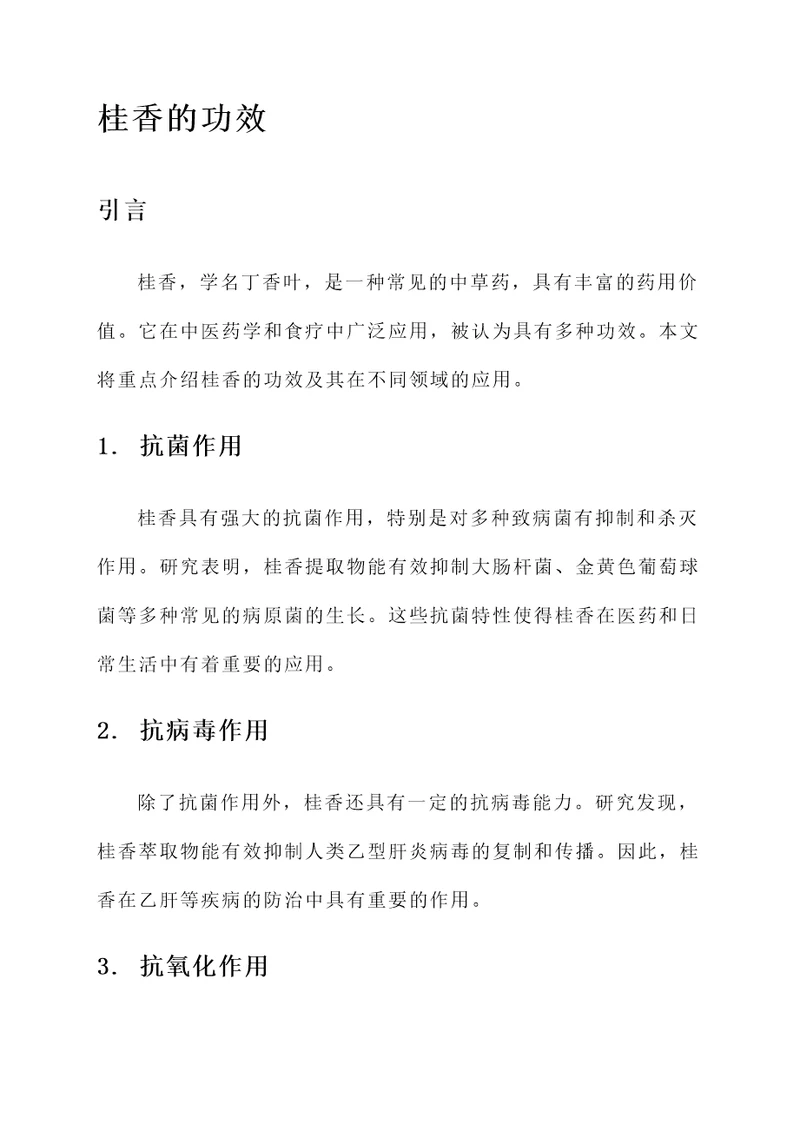 桂香的功效

引言

桂香，学名丁香叶，是一种常见的中草药，具有丰富的药用价值。它在中医药学和食疗中广泛应用，被认为具有多种功效。本文将重点介绍桂香的功效及其在不同领域的应用。

1. 抗菌作用

桂香具有强大的抗菌作用，特别是对多种致病菌有抑制和杀灭作用。研究表明，桂香提取物能有效抑制大肠杆菌、金黄色葡萄球菌等多种常见的病原菌的生长。这些抗菌特性使得桂香在医药和日常生活中有着重要的应用。

2. 抗病毒作用

除了抗菌作用外，桂香还具有一定的抗病毒能力。研究发现，桂香萃取物能有效抑制人类乙型肝炎病毒的复制和传播。因此，桂香在乙肝等疾病的防治中具有重要的作用。

3. 抗氧化作用